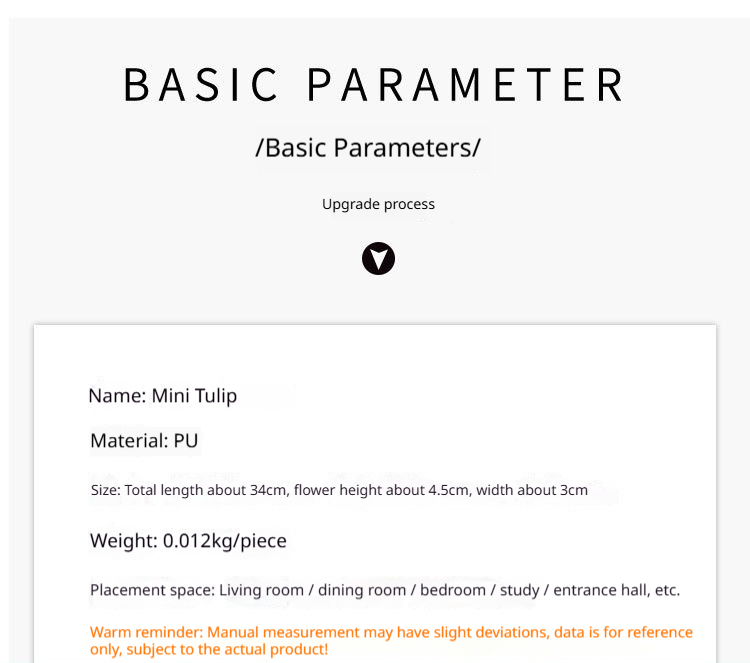 BASIC PARAMETER

/Basic Parameters/

Upgrade process

Name: Mini Tulip

Material: PU

Size: Total length about 34cm, flower height about 4.5cm, width about 3cm

Weight: 0.012kg/piece

Placement space: Living room / dining room / bedroom / study / entrance hall, etc.

Warm reminder: Manual measurement may have slight deviations, data is for reference only, subject to the actual product!